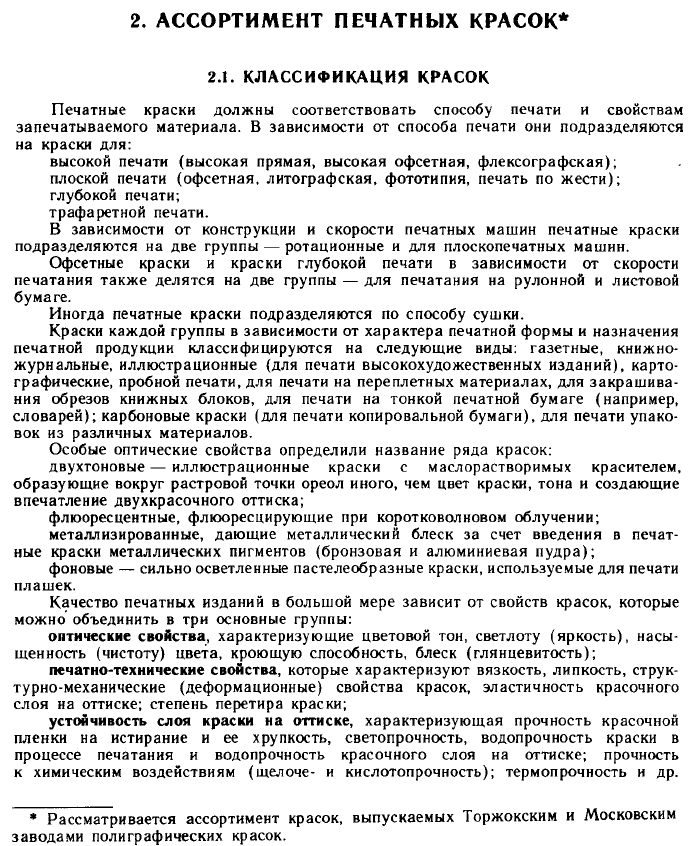 2. АССОРТИМЕНТ ПЕЧАТНЫХ КРАСОК*

2.1. КЛАССИФИКАЦИЯ КРАСОК

Печатные краски должны соответствовать способу печати и свойствам запечатываемого материала. В зависимости от способа печати они подразделяются на краски для:

высокой печати (высокая прямая, высокая офсетная, флексографская);

плоской печати (офсетная, литографская, фототипия, печать по жести);

глубокой печати;

трафаретной печати.

В зависимости от конструкции и скорости печатных машин печатные краски подразделяются на две группы — ротационные и для плоскопечатных машин.

Офсетные краски и краски глубокой печати в зависимости от скорости печатания также делятся на две группы — для печатания на рулонной и листовой бумаге.

Иногда печатные краски подразделяются по способу сушки.

Краски каждой группы в зависимости от характера печатной формы и назначения печатной продукции классифицируются на следующие виды: газетные, книжно-журнальные, иллюстрационные (для печати высокохудожественных изданий), картографические, пробной печати, для печати на переплетных материалах, для закрашивания обрезов книжных блоков, для печати на тонкой печатной бумаге (например, словарей); карбоновые краски (для печати копировальной бумаги), для печати упаковок из различных материалов.

Особые оптические свойства определили название ряда красок:

двухтоновые — иллюстрационные краски с маслорастворимых красителем, образующие вокруг растровой точки ореол иного, чем цвет краски, тона и создающие впечатление двухкрасочного оттиска;

флюоресцентные, флюоресцирующие при коротковолновом облучении;

металлизированные, дающие металлический блеск за счет введения в печатные краски металлических пигментов (бронзовая и алюминиевая пудра);

фоновые — сильно осветленные пастелеобразные краски, используемые для печати плашек.

Качество печатных изданий в большой мере зависит от свойств красок, которые можно объединить в три основные группы:

оптические свойства, характеризующие цветовой тон, светлоту (яркость), насыщенность (чистоту) цвета, кроющую способность, блеск (глянцевитость);

печатно-технические свойства, которые характеризуют вязкость, липкость, структурно-механические (деформационные) свойства красок, эластичность красочного слоя на оттиске; степень перетира краски;

устойчивость слоя краски на оттиске, характеризующая прочность красочной пленки на истирание и ее хрупкость, светопрочность, водопрочность краски в процессе печатания и водопрочность красочного слоя на оттиске; прочность к химическим воздействиям (щелоче- и кислотопрочность); термопрочность и др.

* Рассматривается ассортимент красок, выпускаемых Торжокским и Московским заводами полиграфических красок.